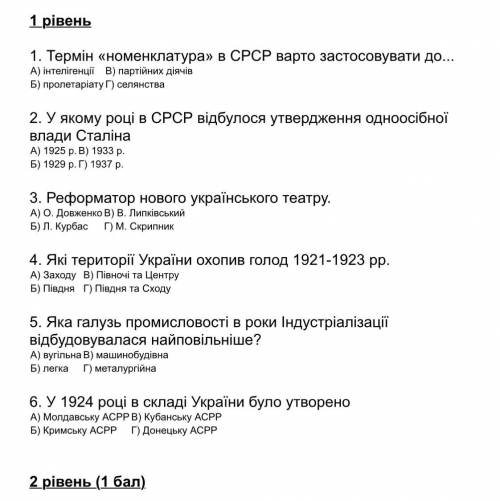 1 рівень

1. Термін «номенклатура» в СРСР варто застосовувати до...
А) інтелігенції В) партійних діячів
Б) пролетаріату Г) селянства

2. У якому році в СРСР відбулося утвердження одноосібної влади Сталіна
А) 1925 р. В) 1933 р.
Б) 1929 р. Г) 1937 р.

3. Реформатор нового українського театру.
А) О. Довженко В) В. Липківський
Б) Л. Курбас Г) М. Скрипник

4. Які території України охопив голод 1921-1923 рр.
А) Заходу В) Півночі та Центру
Б) Півдня Г) Півдня та Сходу

5. Яка галузь промисловості в роки Індустріалізації відбудовувалася найповільніше?
А) вугільна В) машинобудівна
Б) легка Г) металургійна

6. У 1924 році в складі України було утворено
А) Молдавську АСРР В) Кубанську АСРР
Б) Кримську АСРР Г) Донецьку АСРР

2 рівень (1 бал)